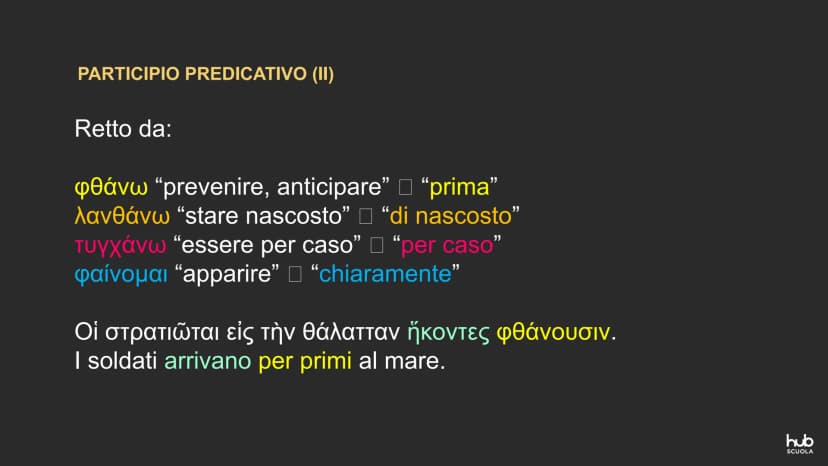 PARTICIPIO PREDICATIVO (II)

Retto da:

φθάνω "prevenire, anticipare" □ "prima"
λανθάνω "stare nascosto" □ "di nascosto"
τυγχάνω "essere per caso" □ "per caso"
φαίνομαι "apparire" □ "chiaramente"

Οἱ στρατιῶται εἰς τὴν θάλατταν ἥκοντες φθάνουσιν.
I soldati arrivano per primi al mare.

hub SCUOLA